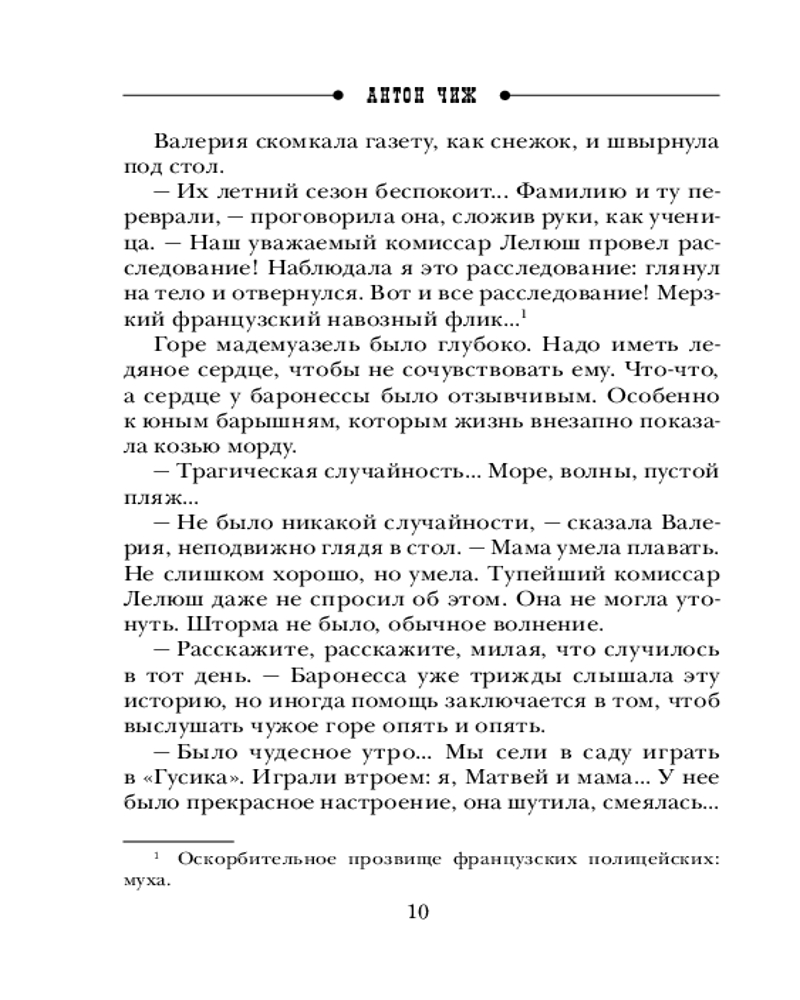 АНТОН ЧИЖ

Валерия скомкала газету, как снежок, и швырнула под стол.

— Их летний сезон беспокоит... Фамилию и ту переврали, — проговорила она, сложив руки, как ученица. — Наш уважаемый комиссар Лелюш провел расследование! Наблюдала я это расследование: глянул на тело и отвернулся. Вот и все расследование! Мерзкий французский навозный флик...$^1$

Горе мадемуазель было глубоко. Надо иметь ледяное сердце, чтобы не сочувствовать ему. Что-что, а сердце у баронессы было отзывчивым. Особенно к юным барышням, которым жизнь внезапно показала козью морду.

— Трагическая случайность... Море, волны, пустой пляж...

— Не было никакой случайности, — сказала Валерия, неподвижно глядя в стол. — Мама умела плавать. Не слишком хорошо, но умела. Тупейший комиссар Лелюш даже не спросил об этом. Она не могла утонуть. Шторма не было, обычное волнение.

— Расскажите, расскажите, милая, что случилось в тот день. — Баронесса уже трижды слышала эту историю, но иногда помощь заключается в том, чтоб выслушать чужое горе опять и опять.

— Было чудесное утро... Мы сели в саду играть в «Гусика». Играли втроем: я, Матвей и мама... У нее было прекрасное настроение, она шутила, смеялась...

$^1$ Оскорбительное прозвище французских полицейских: муха.

10